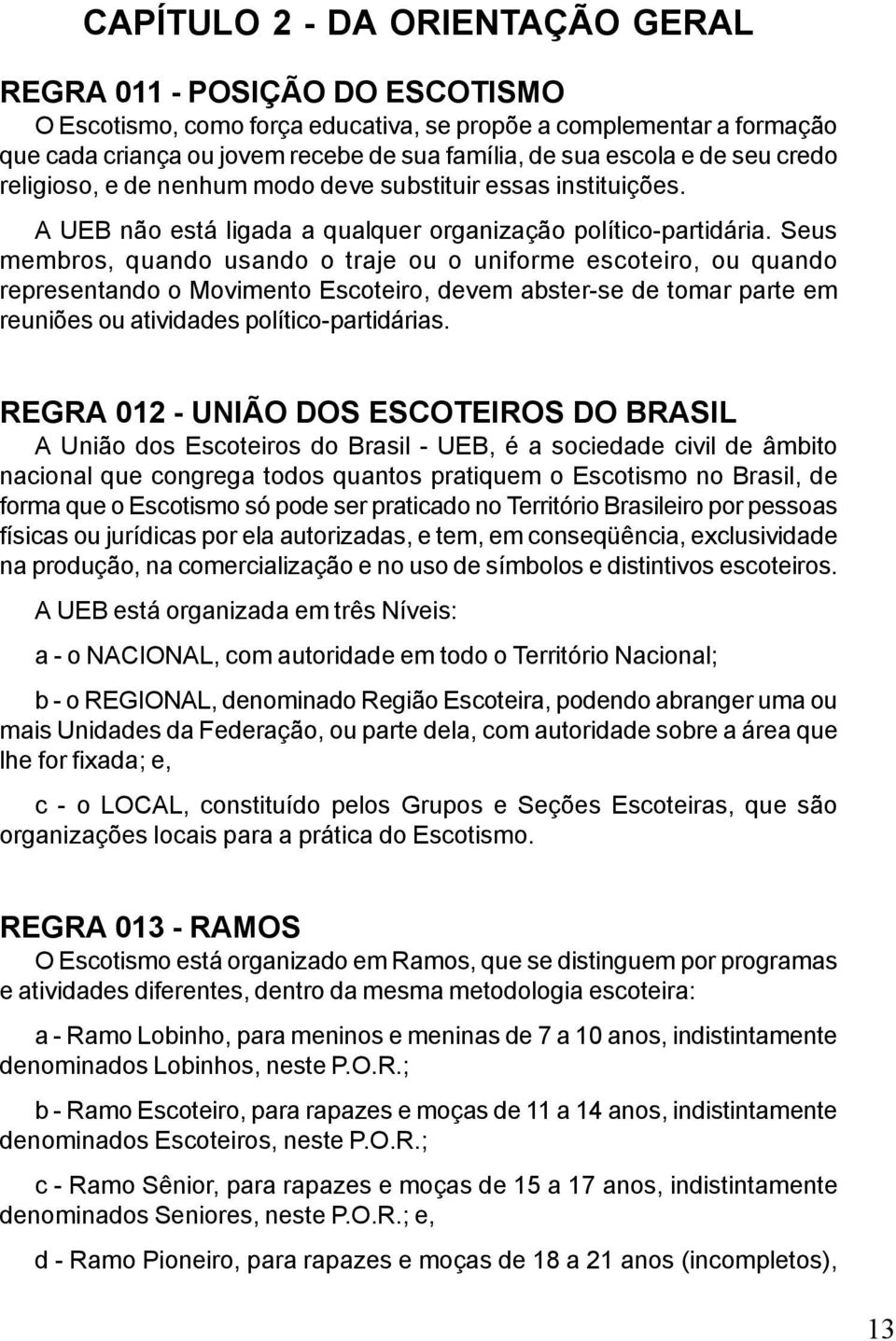 CAPÍTULO 2 - DA ORIENTAÇÃO GERAL

REGRA 011 - POSIÇÃO DO ESCOTISMO

O Escotismo, como força educativa, se propõe a complementar a formação que cada criança ou jovem recebe de sua família, de sua escola e de seu credo religioso, e de nenhum modo deve substituir essas instituições.

A UEB não está ligada a qualquer organização político-partidária. Seus membros, quando usando o traje ou o uniforme escoteiro, ou quando representando o Movimento Escoteiro, devem abster-se de tomar parte em reuniões ou atividades político-partidárias.

REGRA 012 - UNIÃO DOS ESCOTEIROS DO BRASIL

A União dos Escoteiros do Brasil - UEB, é a sociedade civil de âmbito nacional que congrega todos quantos pratiquem o Escotismo no Brasil, de forma que o Escotismo só pode ser praticado no Território Brasileiro por pessoas físicas ou jurídicas por ela autorizadas, e tem, em conseqüência, exclusividade na produção, na comercialização e no uso de símbolos e distintivos escoteiros.

A UEB está organizada em três Níveis:

a - o NACIONAL, com autoridade em todo o Território Nacional;

b - o REGIONAL, denominado Região Escoteira, podendo abranger uma ou mais Unidades da Federação, ou parte dela, com autoridade sobre a área que lhe for fixada; e,

c - o LOCAL, constituído pelos Grupos e Seções Escoteiras, que são organizações locais para a prática do Escotismo.

REGRA 013 - RAMOS

O Escotismo está organizado em Ramos, que se distinguem por programas e atividades diferentes, dentro da mesma metodologia escoteira:

a - Ramo Lobinho, para meninos e meninas de 7 a 10 anos, indistintamente denominados Lobinhos, neste P.O.R.;

b - Ramo Escoteiro, para rapazes e moças de 11 a 14 anos, indistintamente denominados Escoteiros, neste P.O.R.;

c - Ramo Sênior, para rapazes e moças de 15 a 17 anos, indistintamente denominados Seniores, neste P.O.R.; e,

d - Ramo Pioneiro, para rapazes e moças de 18 a 21 anos (incompletos),

13